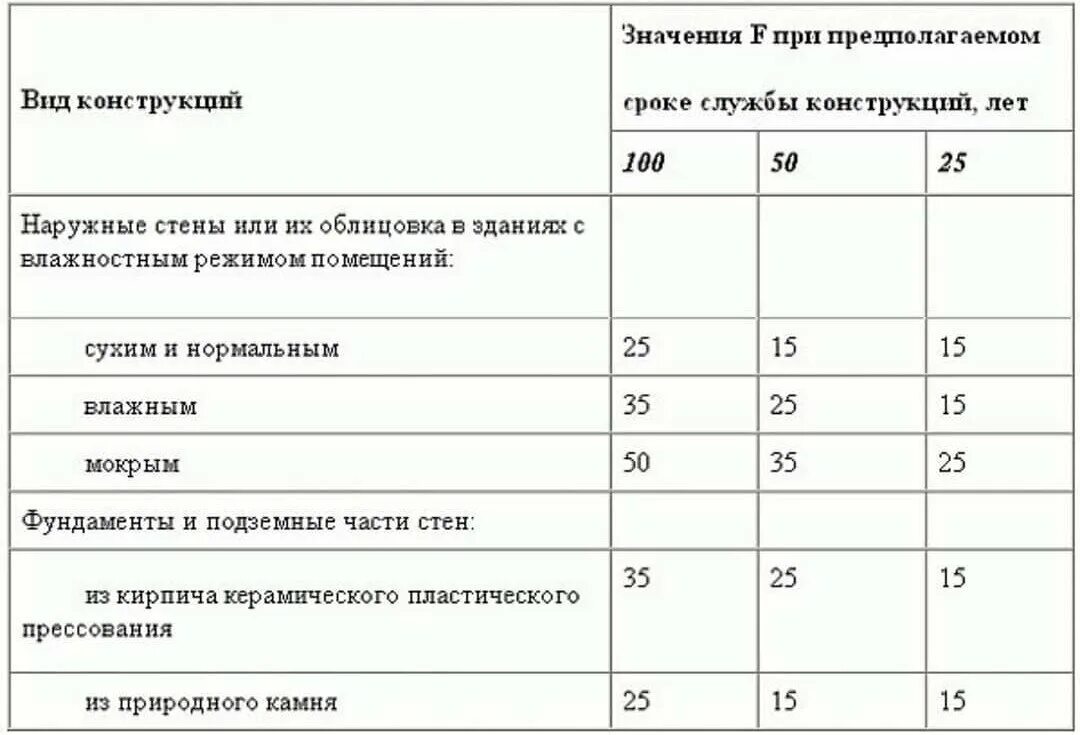 | Вид конструкций | Значения F при предполагаемом сроке службы конструкций, лет | | |
|---|---|---|---|
| | 100 | 50 | 25 |
| Наружные стены или их облицовка в зданиях с влажностным режимом помещений: | | | |
| сухим и нормальным | 25 | 15 | 15 |
| влажным | 35 | 25 | 15 |
| мокрым | 50 | 35 | 25 |
| Фундаменты и подземные части стен: | | | |
| из кирпича керамического пластического прессования | 35 | 25 | 15 |
| из природного камня | 25 | 15 | 15 |